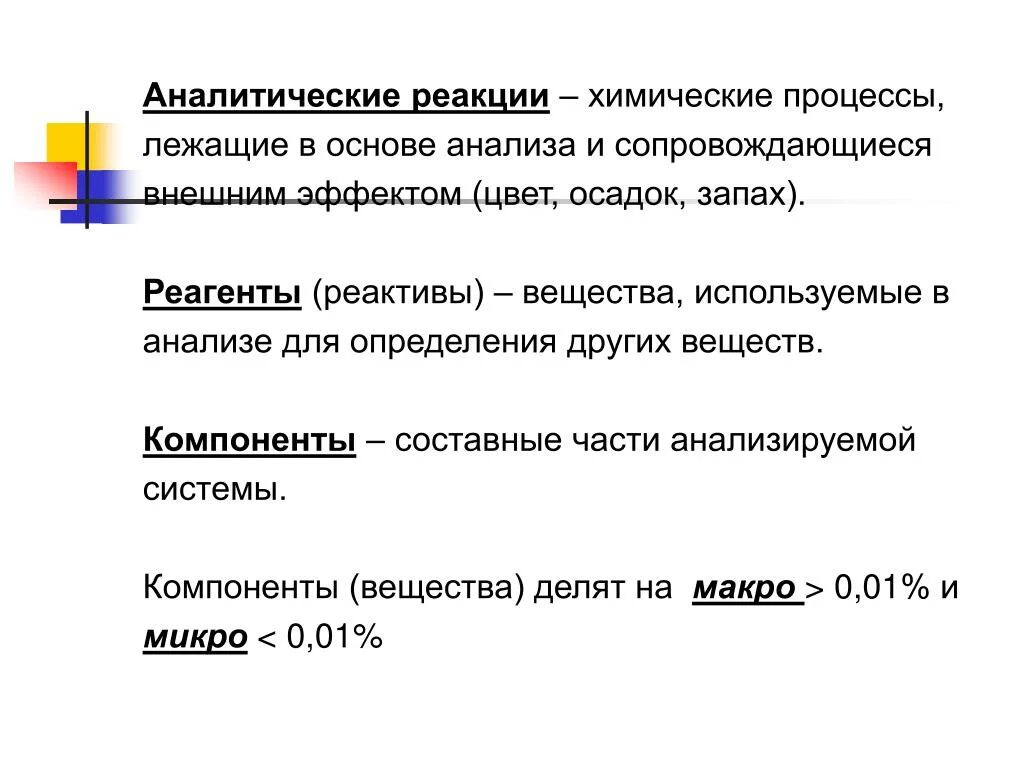 Аналитические реакции – химические процессы, лежащие в основе анализа и сопровождающиеся внешним эффектом (цвет, осадок, запах).

Реагенты (реактивы) – вещества, используемые в анализе для определения других веществ.

Компоненты – составные части анализируемой системы.

Компоненты (вещества) делят на макро > 0,01% и микро < 0,01%